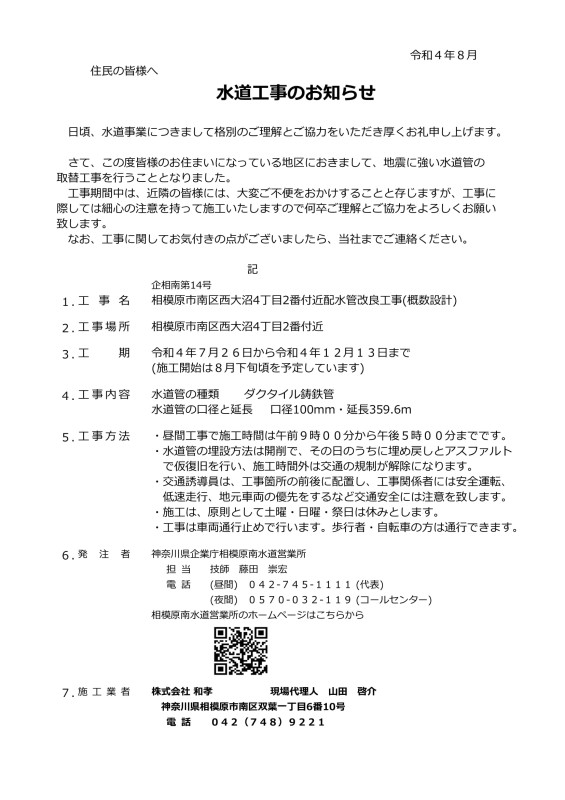 令和４年８月

住民の皆様へ

水道工事のお知らせ

日頃、水道事業につきまして格別のご理解とご協力をいただき厚くお礼申し上げます。

さて、この度皆様のお住まいになっている地区におきまして、地震に強い水道管の取替工事を行うこととなりました。
工事期間中は、近隣の皆様には、大変ご不便をおかけすることと存じますが、工事に際しては細心の注意を持って施工いたしますので何卒ご理解とご協力をよろしくお願い致します。
なお、工事に関してお気付きの点がございましたら、当社までご連絡ください。

記

企相南第14号

１.工　事　名　　相模原市南区西大沼4丁目2番付近配水管改良工事(概数設計)

２.工事場所　　相模原市南区西大沼4丁目2番付近

３.工　　期　　令和４年７月２６日から令和４年１２月１３日まで
(施工開始は８月下旬頃を予定しています)

４.工事内容　　水道管の種類　　ダクタイル鋳鉄管
水道管の口径と延長　　口径100mm・延長359.6m

５.工事方法　　・昼間工事で施工時間は午前９時００分から午後５時００分までです。
・水道管の埋設方法は開削で、その日のうちに埋め戻しとアスファルトで仮復旧を行い、施工時間外は交通の規制が解除になります。
・交通誘導員は、工事箇所の前後に配置し、工事関係者には安全運転、低速走行、地元車両の優先をするなど交通安全には注意を致します。
・施工は、原則として土曜・日曜・祭日は休みとします。
・工事は車両通行止めで行います。歩行者・自転車の方は通行できます。

６.発　注　者　　神奈川県企業庁相模原南水道営業所
担　当　　技師　藤田　崇宏
電　話　　(昼間)　０４２-７４５-１１１１ (代表)
(夜間)　０５７０-０３２-１１９ (コールセンター)
相模原南水道営業所のホームページはこちらから

７.施　工　業　者　　株式会社 和孝　　　現場代理人　山田　啓介
神奈川県相模原市南区双葉一丁目6番10号
電　話　　０４２（７４８）９２２１